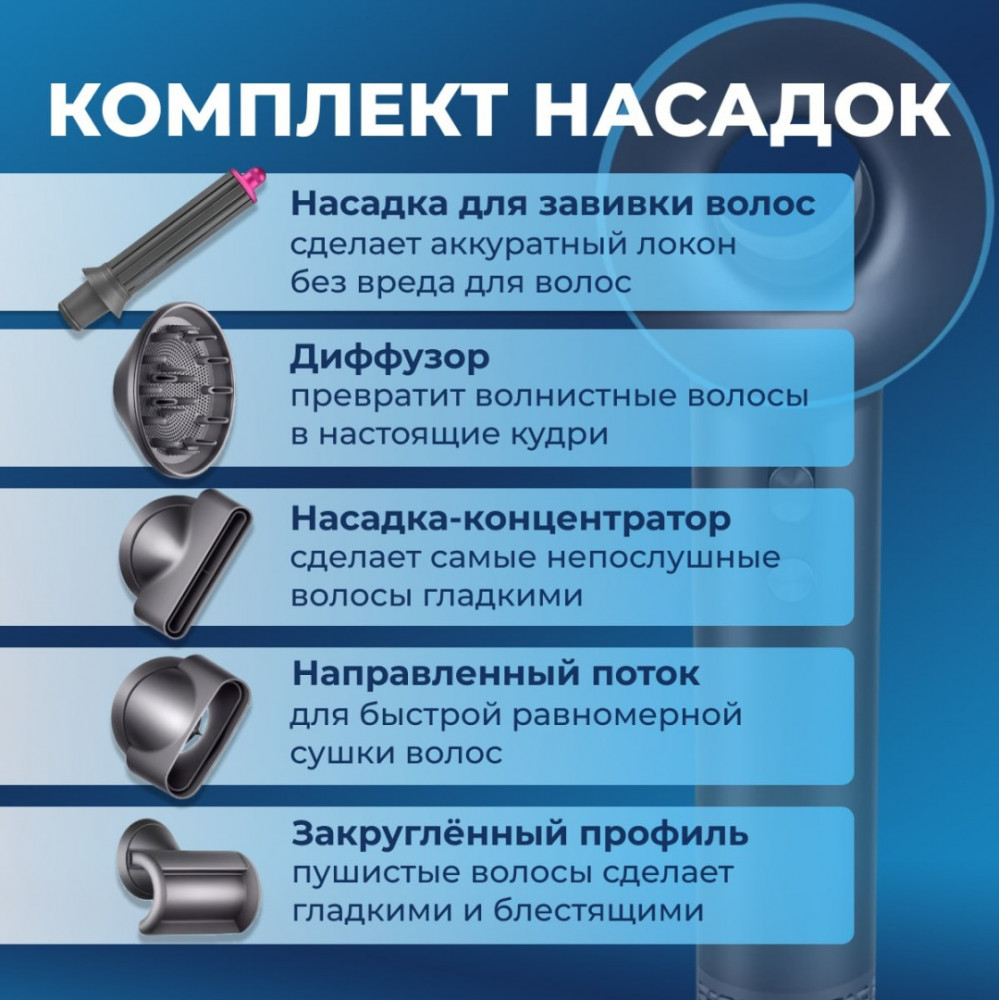 КОМПЛЕКТ НАСАДОК

Насадка для завивки волос
сделает аккуратный локон без вреда для волос

Диффузор
превратит волнистные волосы в настоящие кудри

Насадка-концентратор
сделает самые непослушные волосы гладкими

Направленный поток
для быстрой равномерной сушки волос

Закруглённый профиль
пушистые волосы сделает гладкими и блестящими